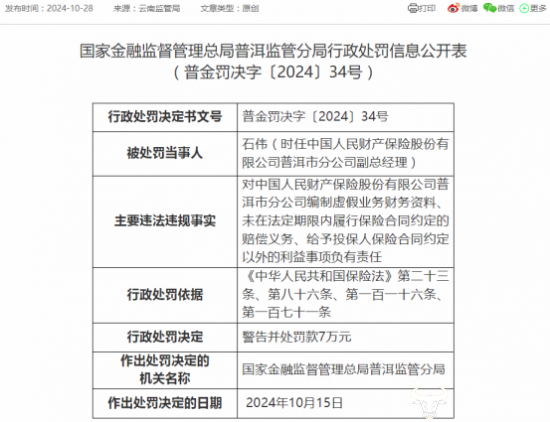 发布时间：2024-10-28　来源：云南监管局　文章类型：原创

打印　微博　微信　更多

国家金融监督管理总局普洱监管分局行政处罚信息公开表
（普金罚决字〔2024〕34号）

| 行政处罚决定书文号 | 普金罚决字〔2024〕34号 |
|---|---|
| 被处罚当事人 | 石伟（时任中国人民财产保险股份有限公司普洱市分公司副总经理） |
| 主要违法违规事实 | 对中国人民财产保险股份有限公司普洱市分公司编制虚假业务财务资料、未在法定期限内履行保险合同约定的赔偿义务、给予投保人保险合同约定以外的利益事项负有责任 |
| 行政处罚依据 | 《中华人民共和国保险法》第二十三条、第八十六条、第一百一十六条、第一百七十一条 |
| 行政处罚决定 | 警告并处罚款7万元 |
| 作出处罚决定的机关名称 | 国家金融监督管理总局普洱监管分局 |
| 作出处罚决定的日期 | 2024年10月15日 |